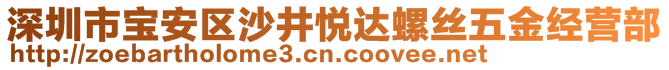 深圳市宝安区沙井悦达螺丝五金经营部
http://zoebartholome3.cn.coovee.net